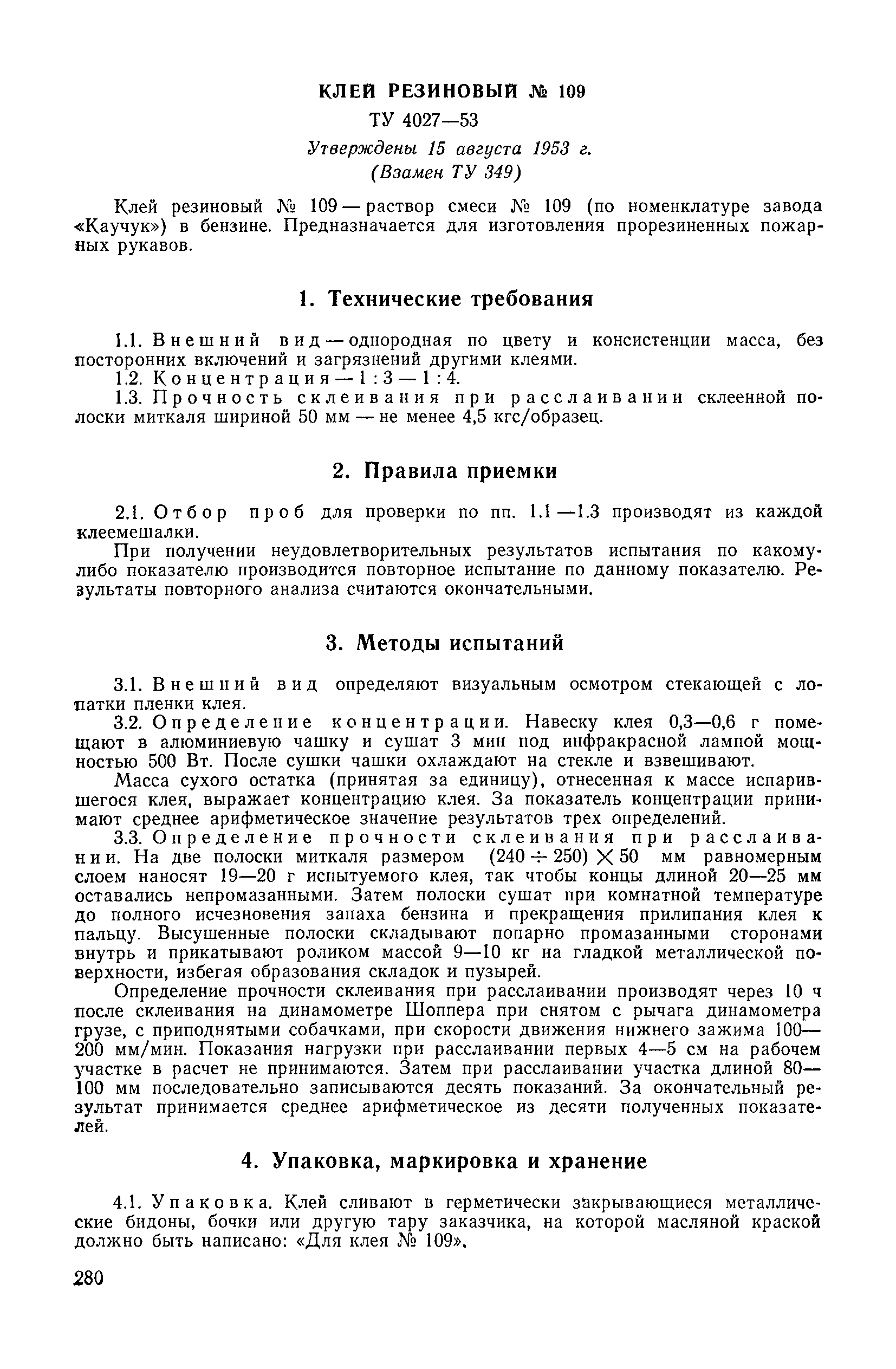 КЛЕЙ РЕЗИНОВЫЙ № 109

ТУ 4027—53

Утверждены 15 августа 1953 г.
(Взамен ТУ 349)

Клей резиновый № 109 — раствор смеси № 109 (по номенклатуре завода «Каучук») в бензине. Предназначается для изготовления прорезиненных пожарных рукавов.

1. Технические требования

1.1. Внешний вид — однородная по цвету и консистенции масса, без посторонних включений и загрязнений другими клеями.

1.2. Концентрация — 1 : 3 — 1 : 4.

1.3. Прочность склеивания при расслаивании склеенной полоски миткаля шириной 50 мм — не менее 4,5 кгс/образец.

2. Правила приемки

2.1. Отбор проб для проверки по пп. 1.1 —1.3 производят из каждой клеемешалки.

При получении неудовлетворительных результатов испытания по какому-либо показателю производится повторное испытание по данному показателю. Результаты повторного анализа считаются окончательными.

3. Методы испытаний

3.1. Внешний вид определяют визуальным осмотром стекающей с лопатки пленки клея.

3.2. Определение концентрации. Навеску клея 0,3—0,6 г помещают в алюминиевую чашку и сушат 3 мин под инфракрасной лампой мощностью 500 Вт. После сушки чашки охлаждают на стекле и взвешивают.

Масса сухого остатка (принятая за единицу), отнесенная к массе испарившегося клея, выражает концентрацию клея. За показатель концентрации принимают среднее арифметическое значение результатов трех определений.

3.3. Определение прочности склеивания при расслаивании. На две полоски миткаля размером $(240 \div 250) \times 50$ мм равномерным слоем наносят 19—20 г испытуемого клея, так чтобы концы длиной 20—25 мм оставались непромазанными. Затем полоски сушат при комнатной температуре до полного исчезновения запаха бензина и прекращения прилипания клея к пальцу. Высушенные полоски складывают попарно промазанными сторонами внутрь и прикатывают роликом массой 9—10 кг на гладкой металлической поверхности, избегая образования складок и пузырей.

Определение прочности склеивания при расслаивании производят через 10 ч после склеивания на динамометре Шоппера при снятом с рычага динамометра грузе, с приподнятыми собачками, при скорости движения нижнего зажима 100—200 мм/мин. Показания нагрузки при расслаивании первых 4—5 см на рабочем участке в расчет не принимаются. Затем при расслаивании участка длиной 80—100 мм последовательно записываются десять показаний. За окончательный результат принимается среднее арифметическое из десяти полученных показателей.

4. Упаковка, маркировка и хранение

4.1. Упаковка. Клей сливают в герметически закрывающиеся металлические бидоны, бочки или другую тару заказчика, на которой масляной краской должно быть написано: «Для клея № 109».

280